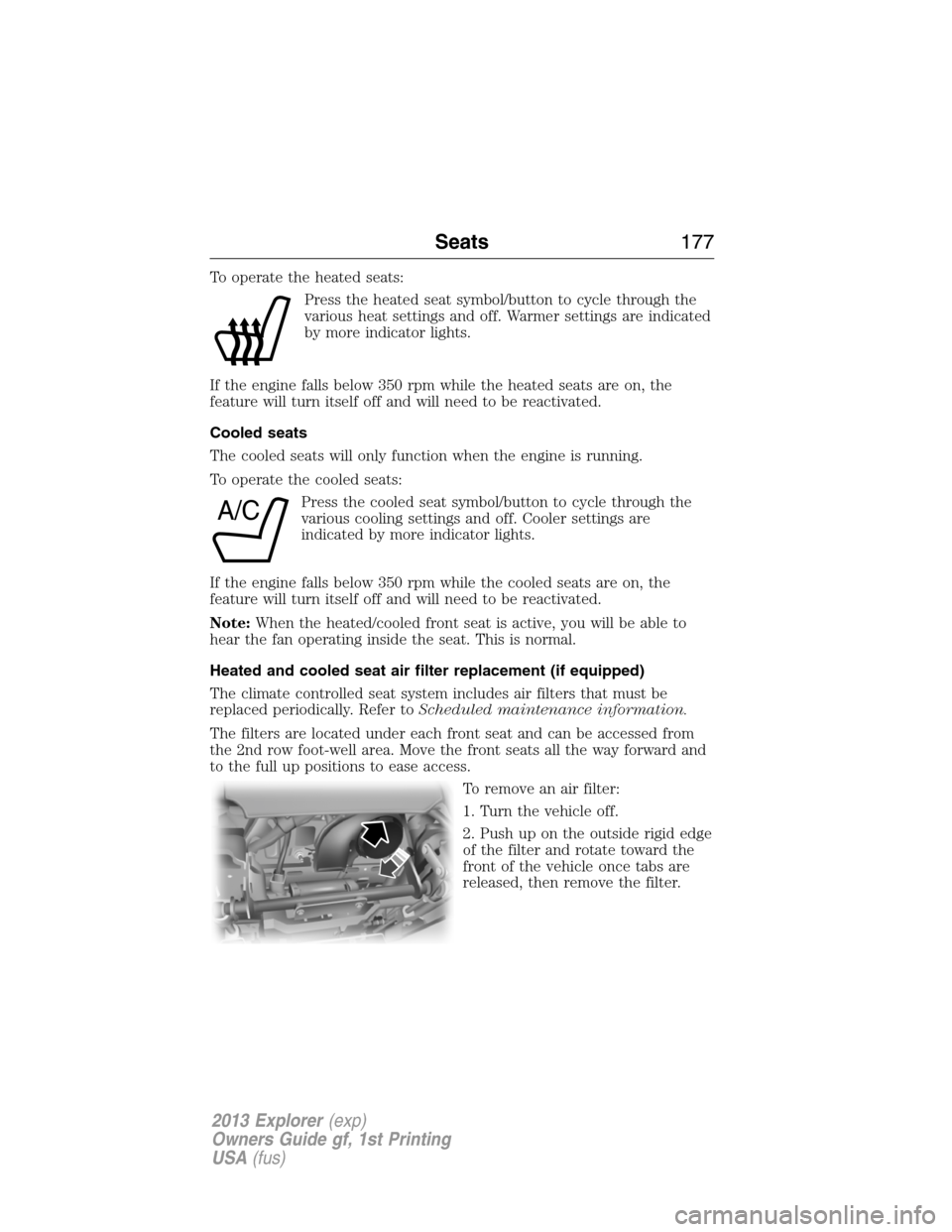 Seats 177

To operate the heated seats:

Press the heated seat symbol/button to cycle through the various heat settings and off. Warmer settings are indicated by more indicator lights.

If the engine falls below 350 rpm while the heated seats are on, the feature will turn itself off and will need to be reactivated.

Cooled seats

The cooled seats will only function when the engine is running.

To operate the cooled seats:

A/C

Press the cooled seat symbol/button to cycle through the various cooling settings and off. Cooler settings are indicated by more indicator lights.

If the engine falls below 350 rpm while the cooled seats are on, the feature will turn itself off and will need to be reactivated.

Note: When the heated/cooled front seat is active, you will be able to hear the fan operating inside the seat. This is normal.

Heated and cooled seat air filter replacement (if equipped)

The climate controlled seat system includes air filters that must be replaced periodically. Refer to Scheduled maintenance information.

The filters are located under each front seat and can be accessed from the 2nd row foot-well area. Move the front seats all the way forward and to the full up positions to ease access.

To remove an air filter:

1. Turn the vehicle off.

2. Push up on the outside rigid edge of the filter and rotate toward the front of the vehicle once tabs are released, then remove the filter.

2013 Explorer (exp)
Owners Guide gf, 1st Printing
USA (fus)

carmanualsonline.info